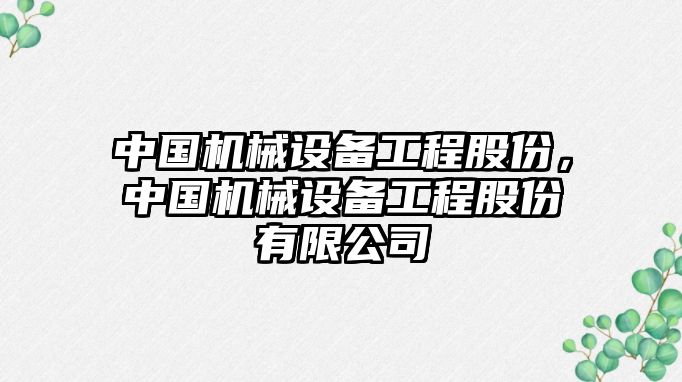 中国机械设备工程股份，中国机械设备工程股份有限公司